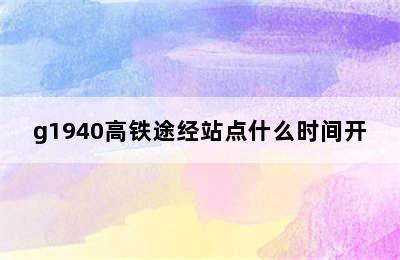 g1940高铁途经站点什么时间开